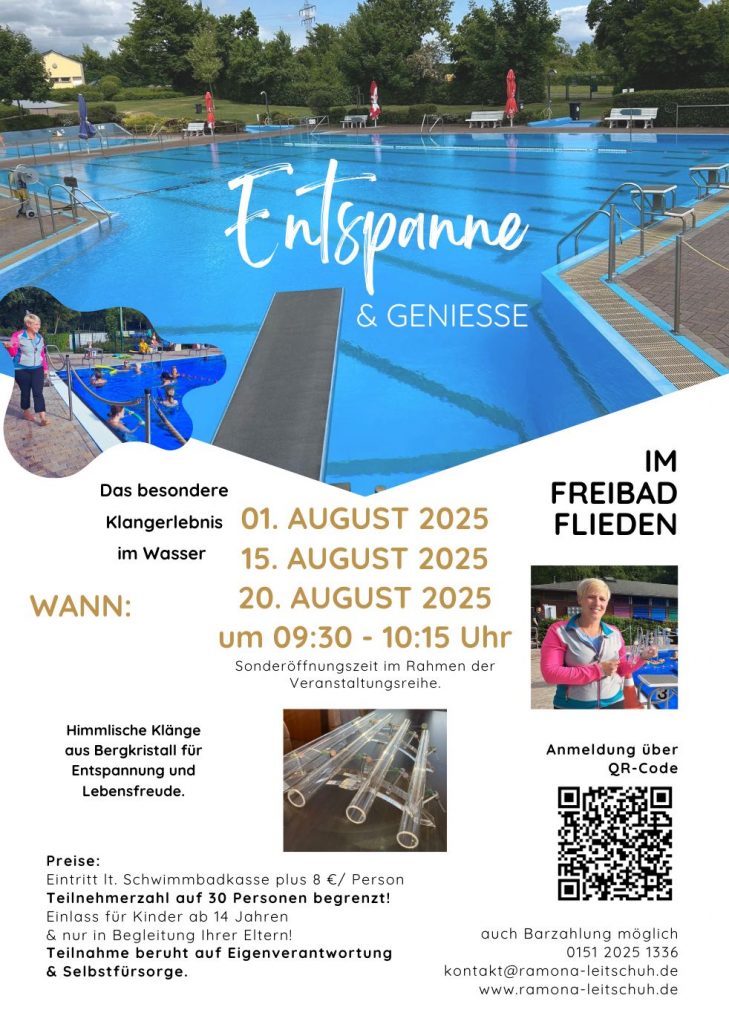 Entspanne

& GENIESSE

IM
FREIBAD
FLIEDEN

Das besondere
Klangerlebnis
im Wasser

WANN:

01. AUGUST 2025
15. AUGUST 2025
20. AUGUST 2025
um 09:30 - 10:15 Uhr

Sonderöffnungszeit im Rahmen der Veranstaltungsreihe.

Himmlische Klänge
aus Bergkristall für
Entspannung und
Lebensfreude.

Anmeldung über
QR-Code

Preise:
Eintritt lt. Schwimmbadkasse plus 8 €/ Person
Teilnehmerzahl auf 30 Personen begrenzt!
Einlass für Kinder ab 14 Jahren
& nur in Begleitung Ihrer Eltern!
Teilnahme beruht auf Eigenverantwortung
& Selbstfürsorge.

auch Barzahlung möglich
0151 2025 1336
kontakt@ramona-leitschuh.de
www.ramona-leitschuh.de